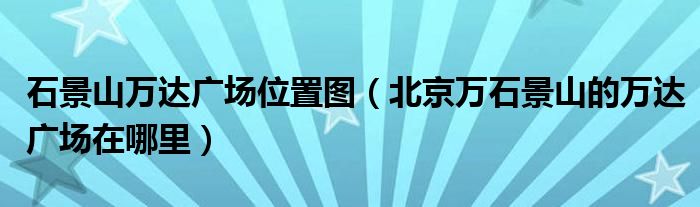 石景山万达广场位置图（北京万石景山的万达广场在哪里）